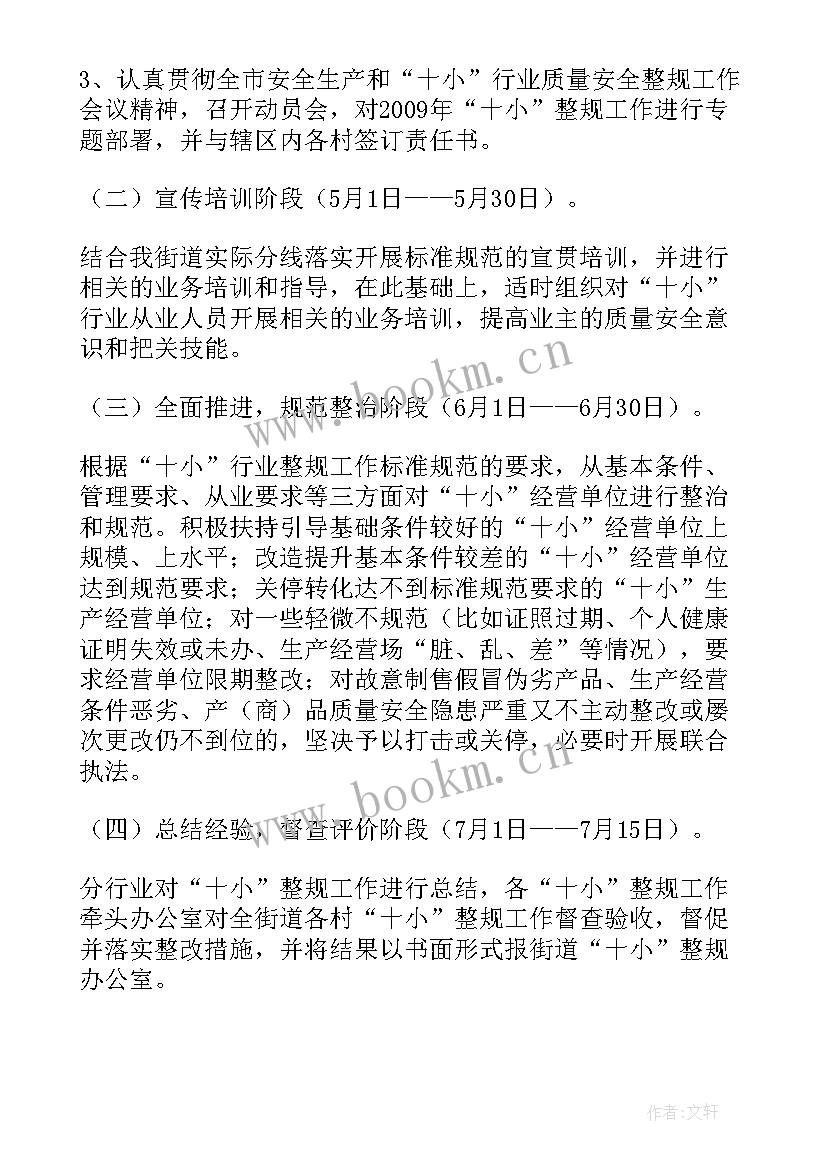 3、认真贯彻全市安全生产和“十小”行业质量安全整规工作会议精神，召开动员会，对2009年“十小”整规工作进行专题部署，并与辖区内各村签订责任书。

（二）宣传培训阶段（5月1日——5月30日）。

结合我街道实际分线落实开展标准规范的宣贯培训，并进行相关的业务培训和指导，在此基础上，适时组织对“十小”行业从业人员开展相关的业务培训，提高业主的质量安全意识和把关技能。

（三）全面推进，规范整治阶段（6月1日——6月30日）。

根据“十小”行业整规工作标准规范的要求，从基本条件、管理要求、从业要求等三方面对“十小”经营单位进行整治和规范。积极扶持引导基础条件较好的“十小”经营单位上规模、上水平；改造提升基本条件较差的“十小”经营单位达到规范要求；关停转化达不到标准规范要求的“十小”生产经营单位；对一些轻微不规范（比如证照过期、个人健康证明失效或未办、生产经营场“脏、乱、差”等情况），要求经营单位限期整改；对故意制售假冒伪劣产品、生产经营条件恶劣、产（商）品质量安全隐患严重又不主动整改或屡次更改仍不到位的，坚决予以打击或关停，必要时开展联合执法。

（四）总结经验，督查评价阶段（7月1日——7月15日）。

分行业对“十小”整规工作进行总结，各“十小”整规工作牵头办公室对全街道各村“十小”整规工作督查验收，督促并落实整改措施，并将结果以书面形式报街道“十小”整规办公室。

www.bookm.cn
www.bookm.cn
作者：文轩